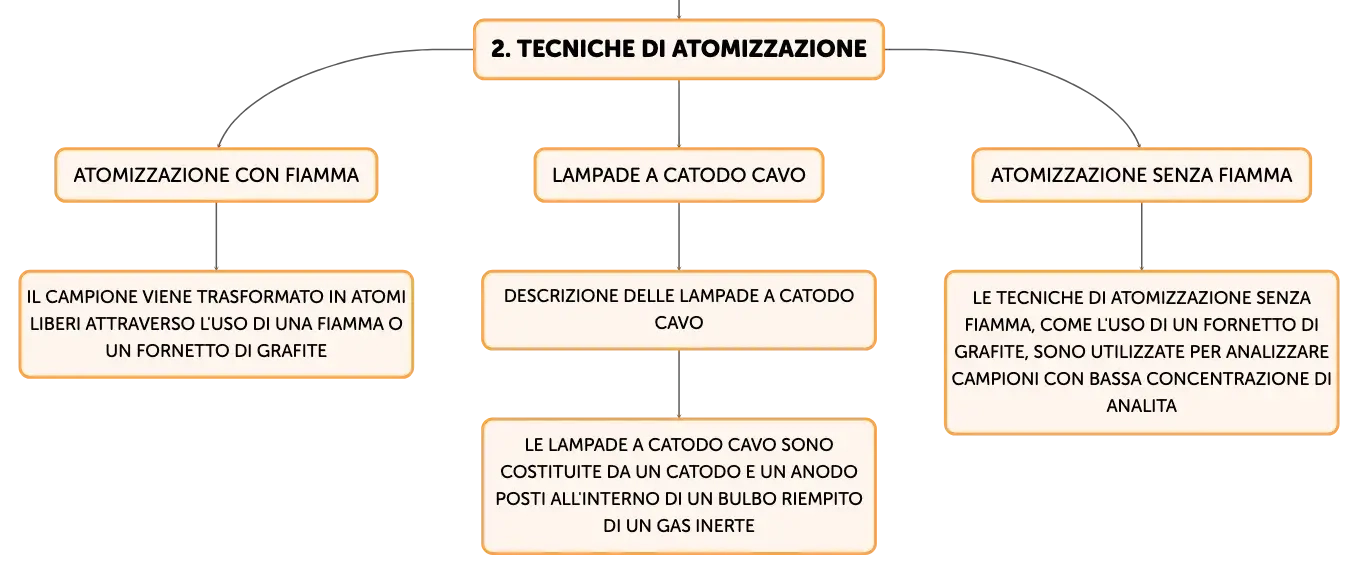 2. TECNICHE DI ATOMIZZAZIONE

ATOMIZZAZIONE CON FIAMMA

IL CAMPIONE VIENE TRASFORMATO IN ATOMI LIBERI ATTRAVERSO L'USO DI UNA FIAMMA O UN FORNETTO DI GRAFITE

LAMPADE A CATODO CAVO

DESCRIZIONE DELLE LAMPADE A CATODO CAVO

LE LAMPADE A CATODO CAVO SONO COSTITUITE DA UN CATODO E UN ANODO POSTI ALL'INTERNO DI UN BULBO RIEMPITO DI UN GAS INERTE

ATOMIZZAZIONE SENZA FIAMMA

LE TECNICHE DI ATOMIZZAZIONE SENZA FIAMMA, COME L'USO DI UN FORNETTO DI GRAFITE, SONO UTILIZZATE PER ANALIZZARE CAMPIONI CON BASSA CONCENTRAZIONE DI ANALITA